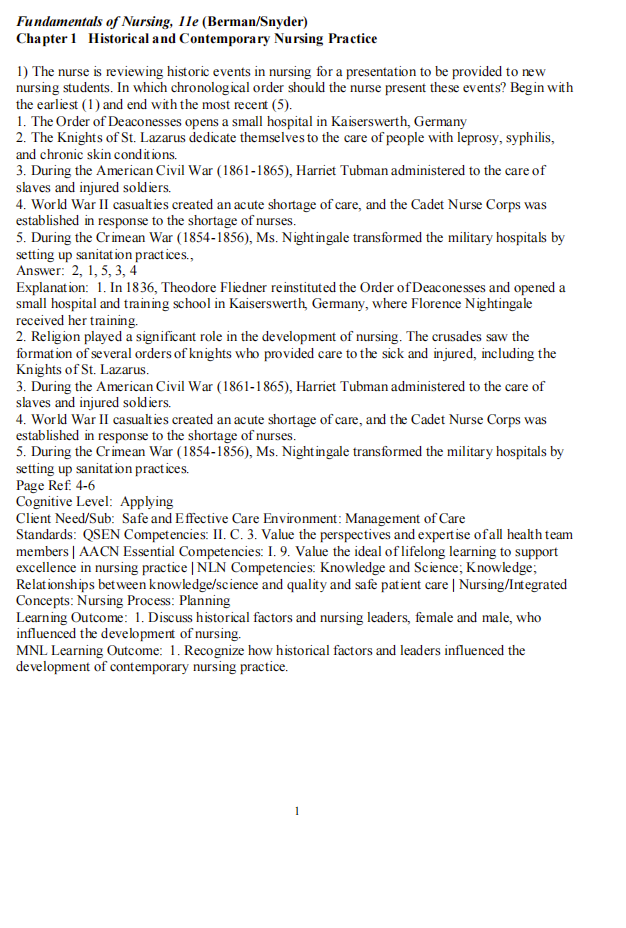 Fundamentals of Nursing, 11e (Berman/Snyder)
Chapter 1 Historical and Contemporary Nursing Practice

1) The nurse is reviewing historic events in nursing for a presentation to be provided to new nursing students. In which chronological order should the nurse present these events? Begin with the earliest (1) and end with the most recent (5).
1. The Order of Deaconesses opens a small hospital in Kaiserswerth, Germany
2. The Knights of St. Lazarus dedicate themselves to the care of people with leprosy, syphilis, and chronic skin conditions.
3. During the American Civil War (1861-1865), Harriet Tubman administered to the care of slaves and injured soldiers.
4. World War II casualties created an acute shortage of care, and the Cadet Nurse Corps was established in response to the shortage of nurses.
5. During the Crimean War (1854-1856), Ms. Nightingale transformed the military hospitals by setting up sanitation practices.,
Answer: 2, 1, 5, 3, 4
Explanation: 1. In 1836, Theodore Fliedner reinstituted the Order of Deaconesses and opened a small hospital and training school in Kaiserswerth, Germany, where Florence Nightingale received her training.
2. Religion played a significant role in the development of nursing. The crusades saw the formation of several orders of knights who provided care to the sick and injured, including the Knights of St. Lazarus.
3. During the American Civil War (1861-1865), Harriet Tubman administered to the care of slaves and injured soldiers.
4. World War II casualties created an acute shortage of care, and the Cadet Nurse Corps was established in response to the shortage of nurses.
5. During the Crimean War (1854-1856), Ms. Nightingale transformed the military hospitals by setting up sanitation practices.
Page Ref: 4-6
Cognitive Level: Applying
Client Need/Sub: Safe and Effective Care Environment: Management of Care
Standards: QSEN Competencies: II. C. 3. Value the perspectives and expertise of all health team members | AACN Essential Competencies: I. 9. Value the ideal of lifelong learning to support excellence in nursing practice | NLN Competencies: Knowledge and Science; Knowledge; Relationships between knowledge/science and quality and safe patient care | Nursing/Integrated Concepts: Nursing Process: Planning
Learning Outcome: 1. Discuss historical factors and nursing leaders, female and male, who influenced the development of nursing.
MNL Learning Outcome: 1. Recognize how historical factors and leaders influenced the development of contemporary nursing practice.

1